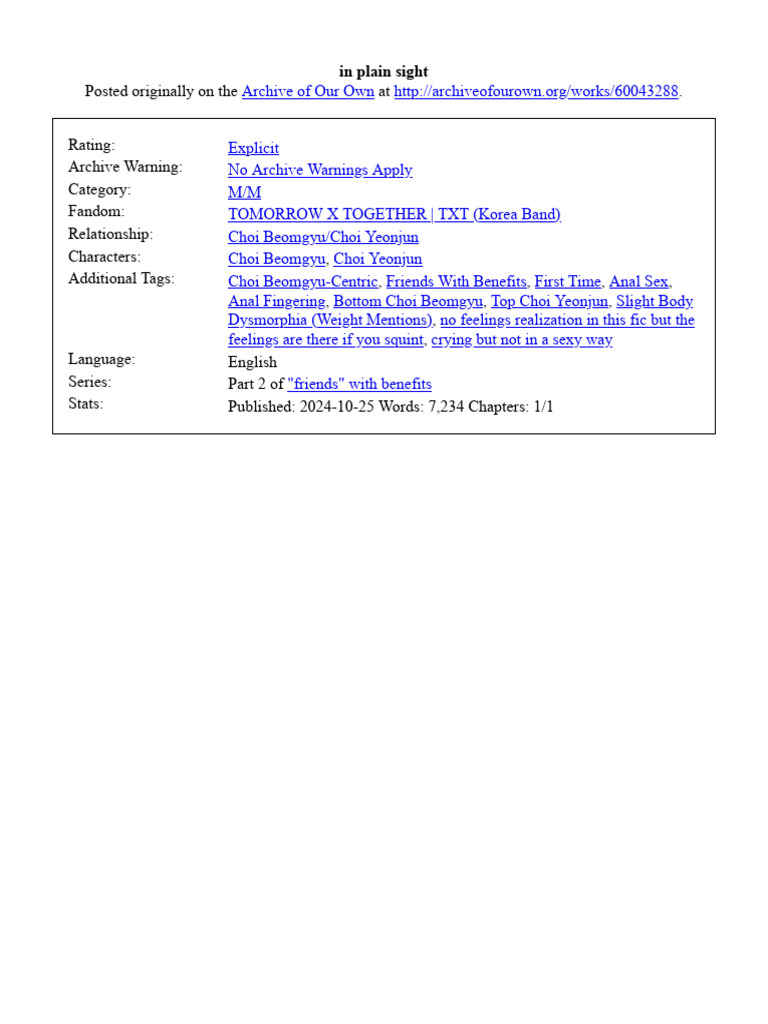 in plain sight
Posted originally on the Archive of Our Own at http://archiveofourown.org/works/60043288.

| | |
|---|---|
| Rating: | Explicit |
| Archive Warning: | No Archive Warnings Apply |
| Category: | M/M |
| Fandom: | TOMORROW X TOGETHER \| TXT (Korea Band) |
| Relationship: | Choi Beomgyu/Choi Yeonjun |
| Characters: | Choi Beomgyu, Choi Yeonjun |
| Additional Tags: | Choi Beomgyu-Centric, Friends With Benefits, First Time, Anal Sex, Anal Fingering, Bottom Choi Beomgyu, Top Choi Yeonjun, Slight Body Dysmorphia (Weight Mentions), no feelings realization in this fic but the feelings are there if you squint, crying but not in a sexy way |
| Language: | English |
| Series: | Part 2 of "friends" with benefits |
| Stats: | Published: 2024-10-25 Words: 7,234 Chapters: 1/1 |